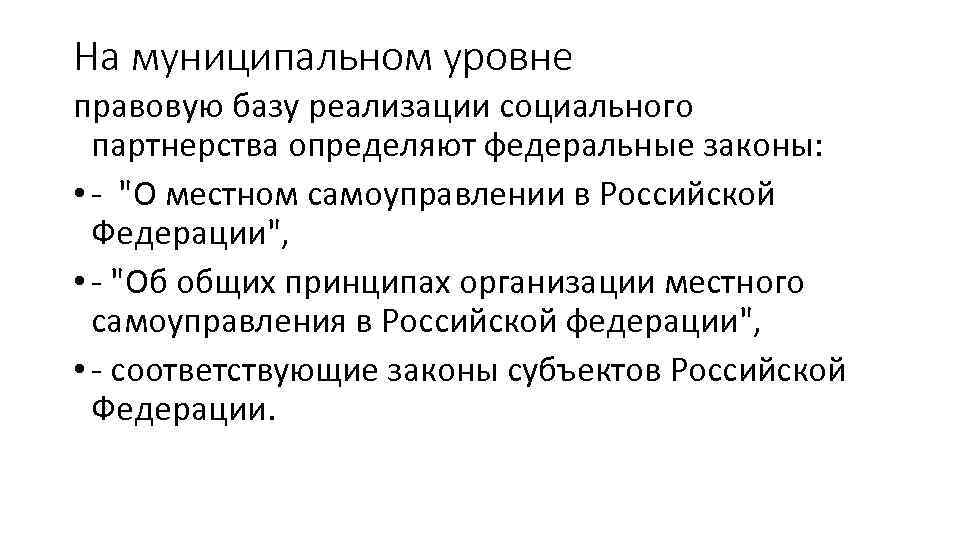 На муниципальном уровне

правовую базу реализации социального партнерства определяют федеральные законы:

• - "О местном самоуправлении в Российской Федерации",

• - "Об общих принципах организации местного самоуправления в Российской федерации",

• - соответствующие законы субъектов Российской Федерации.